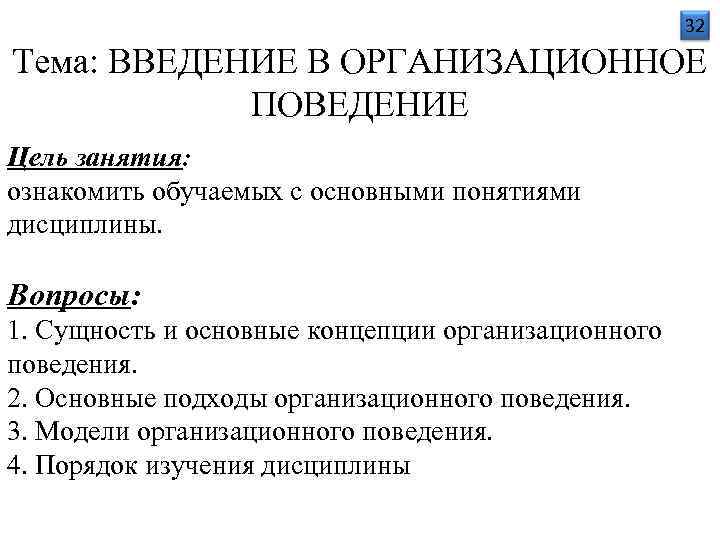 32

Тема: ВВЕДЕНИЕ В ОРГАНИЗАЦИОННОЕ ПОВЕДЕНИЕ

Цель занятия:
ознакомить обучаемых с основными понятиями дисциплины.

Вопросы:
1. Сущность и основные концепции организационного поведения.
2. Основные подходы организационного поведения.
3. Модели организационного поведения.
4. Порядок изучения дисциплины